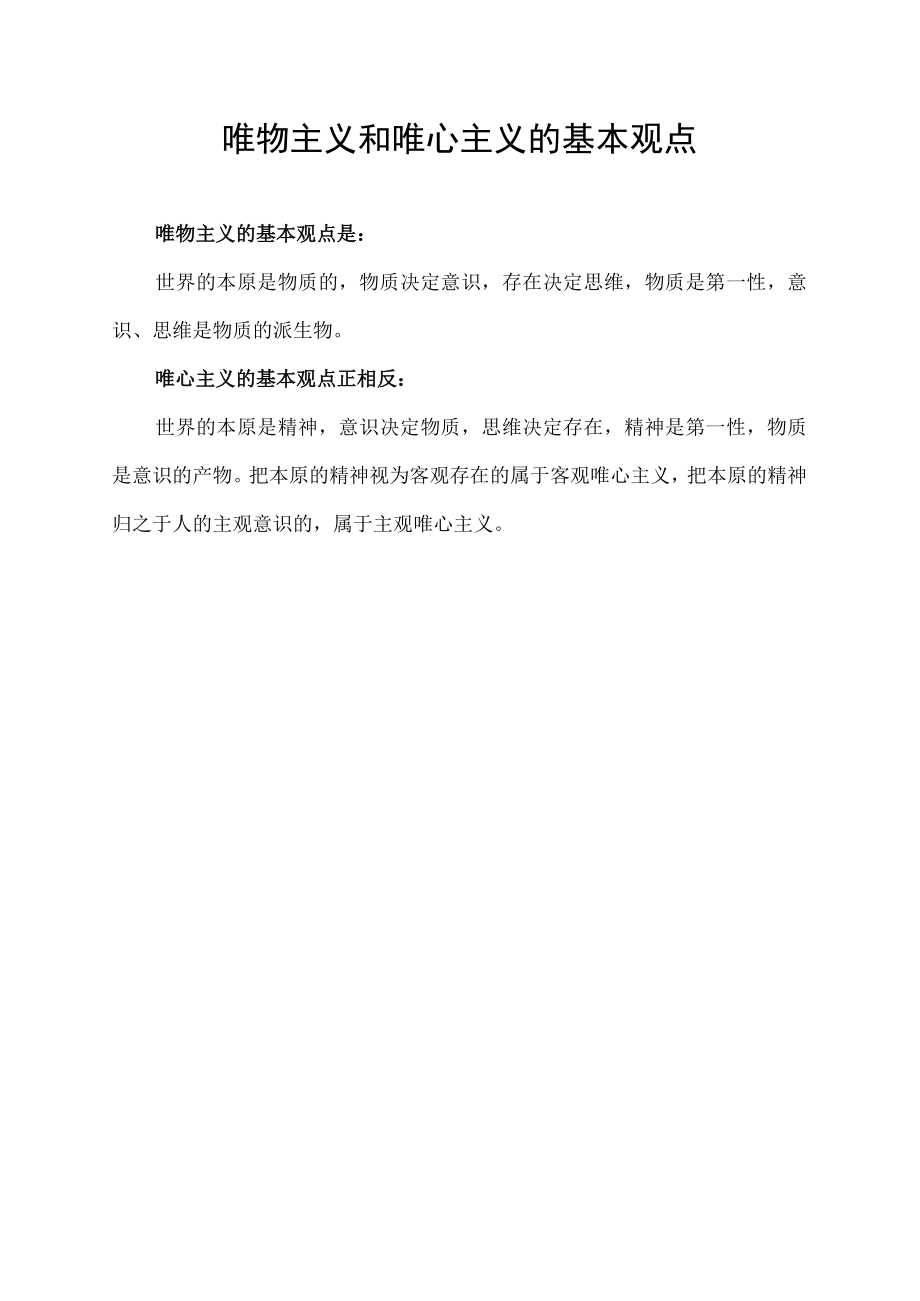 唯物主义和唯心主义的基本观点

唯物主义的基本观点是：

世界的本原是物质的，物质决定意识，存在决定思维，物质是第一性，意识、思维是物质的派生物。

唯心主义的基本观点正相反：

世界的本原是精神，意识决定物质，思维决定存在，精神是第一性，物质是意识的产物。把本原的精神视为客观存在的属于客观唯心主义，把本原的精神归之于人的主观意识的，属于主观唯心主义。